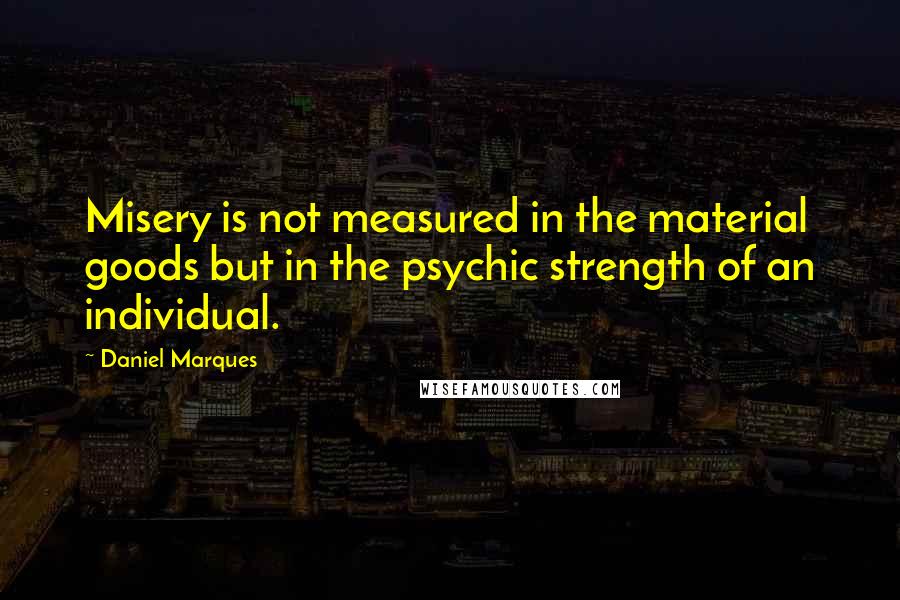 Misery is not measured in the material goods but in the psychic strength of an individual.

~ Daniel Marques

WISEFAMOUSQUOTES.COM